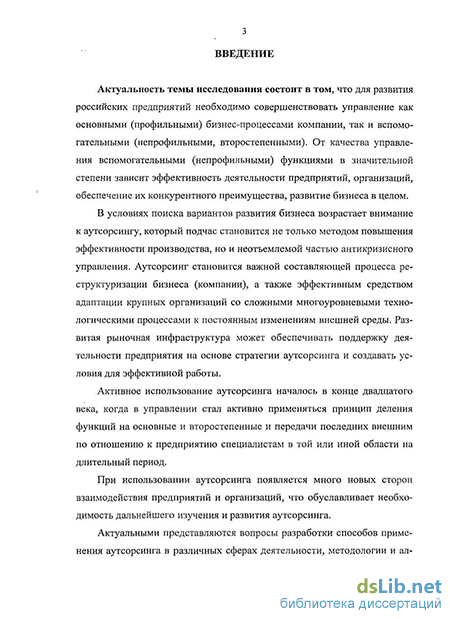 3

ВВЕДЕНИЕ

Актуальность темы исследования состоит в том, что для развития российских предприятий необходимо совершенствовать управление как основными (профильными) бизнес-процессами компании, так и вспомогательными (непрофильными, второстепенными). От качества управления вспомогательными (непрофильными) функциями в значительной степени зависит эффективность деятельности предприятий, организаций, обеспечение их конкурентного преимущества, развитие бизнеса в целом.

В условиях поиска вариантов развития бизнеса возрастает внимание к аутсорсингу, который подчас становится не только методом повышения эффективности производства, но и неотъемлемой частью антикризисного управления. Аутсорсинг становится важной составляющей процесса реструктуризации бизнеса (компании), а также эффективным средством адаптации крупных организаций со сложными многоуровневыми технологическими процессами к постоянным изменениям внешней среды. Развитая рыночная инфраструктура может обеспечивать поддержку деятельности предприятия на основе стратегии аутсорсинга и создавать условия для эффективной работы.

Активное использование аутсорсинга началось в конце двадцатого века, когда в управлении стал активно применяться принцип деления функций на основные и второстепенные и передачи последних внешним по отношению к предприятию специалистам в той или иной области на длительный период.

При использовании аутсорсинга появляется много новых сторон взаимодействия предприятий и организаций, что обуславливает необходимость дальнейшего изучения и развития аутсорсинга.

Актуальными представляются вопросы разработки способов применения аутсорсинга в различных сферах деятельности, методологии и ал-

dsLib.net
библиотека диссертаций